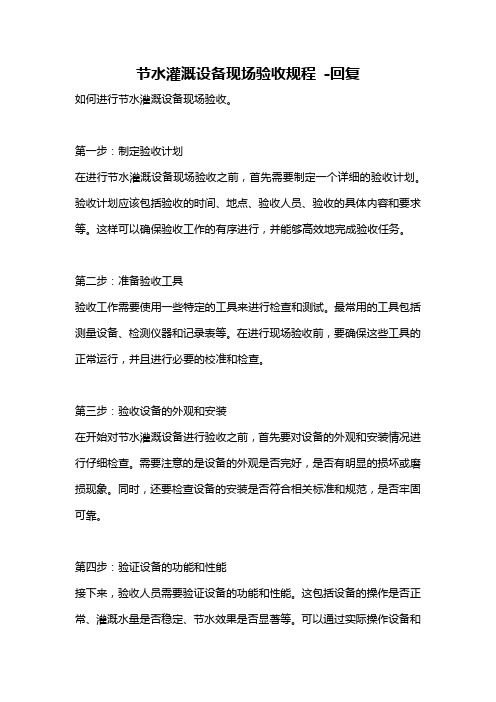 节水灌溉设备现场验收规程 -回复

如何进行节水灌溉设备现场验收。

第一步：制定验收计划

在进行节水灌溉设备现场验收之前，首先需要制定一个详细的验收计划。验收计划应该包括验收的时间、地点、验收人员、验收的具体内容和要求等。这样可以确保验收工作的有序进行，并能够高效地完成验收任务。

第二步：准备验收工具

验收工作需要使用一些特定的工具来进行检查和测试。最常用的工具包括测量设备、检测仪器和记录表等。在进行现场验收前，要确保这些工具的正常运行，并且进行必要的校准和检查。

第三步：验收设备的外观和安装

在开始对节水灌溉设备进行验收之前，首先要对设备的外观和安装情况进行仔细检查。需要注意的是设备的外观是否完好，是否有明显的损坏或磨损现象。同时，还要检查设备的安装是否符合相关标准和规范，是否牢固可靠。

第四步：验证设备的功能和性能

接下来，验收人员需要验证设备的功能和性能。这包括设备的操作是否正常、灌溉水量是否稳定、节水效果是否显著等。可以通过实际操作设备和